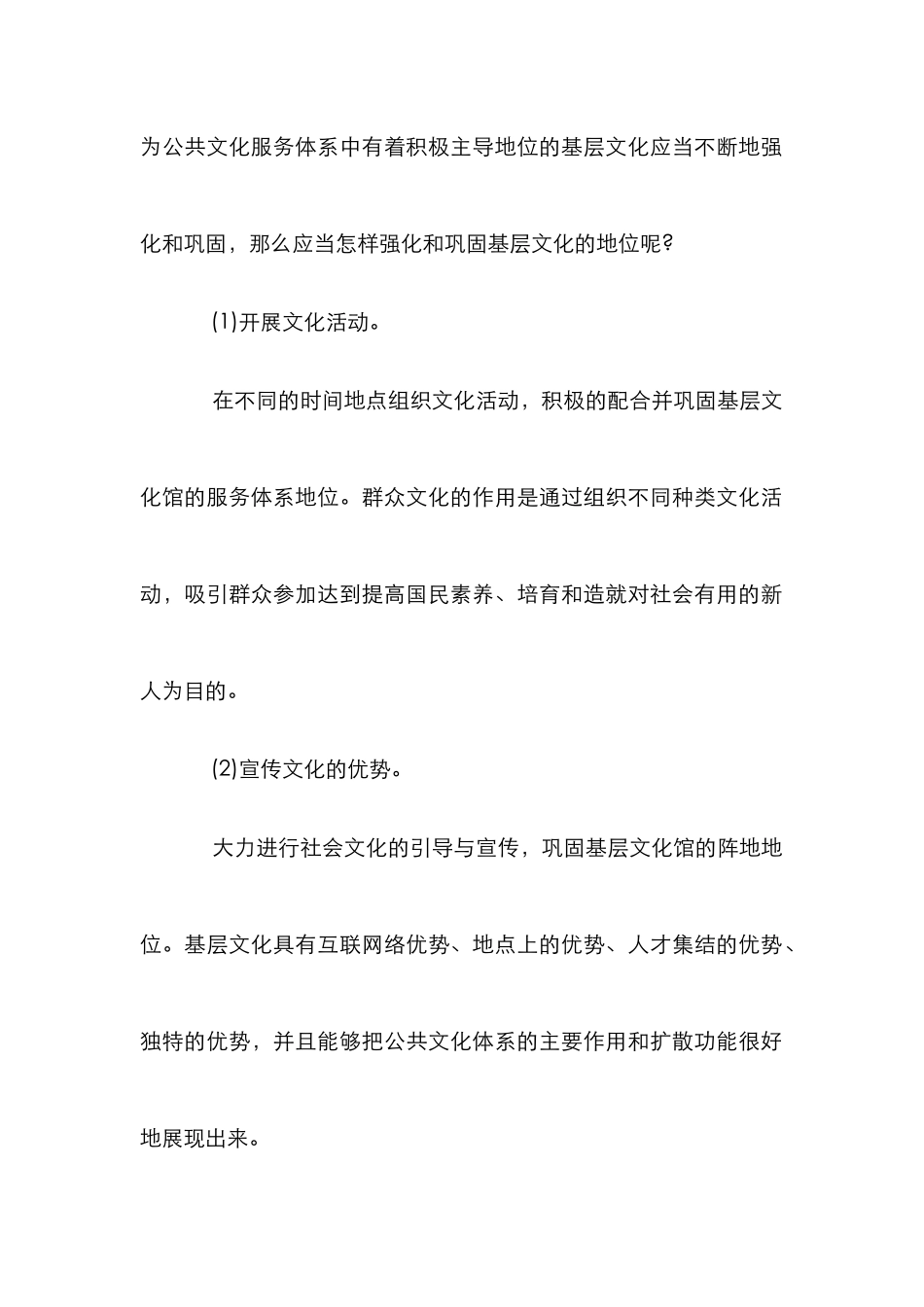 为公共文化服务体系中有着积极主导地位的基层文化应当不断地强化和巩固，那么应当怎样强化和巩固基层文化的地位呢？

(1)开展文化活动。

在不同的时间地点组织文化活动，积极的配合并巩固基层文化馆的服务体系地位。群众文化的作用是通过组织不同种类文化活动，吸引群众参加达到提高国民素养、培育和造就对社会有用的新人为目的。

(2)宣传文化的优势。

大力进行社会文化的引导与宣传，巩固基层文化馆的阵地地位。基层文化具有互联网络优势、地点上的优势、人才集结的优势、独特的优势，并且能够把公共文化体系的主要作用和扩散功能很好地展现出来。